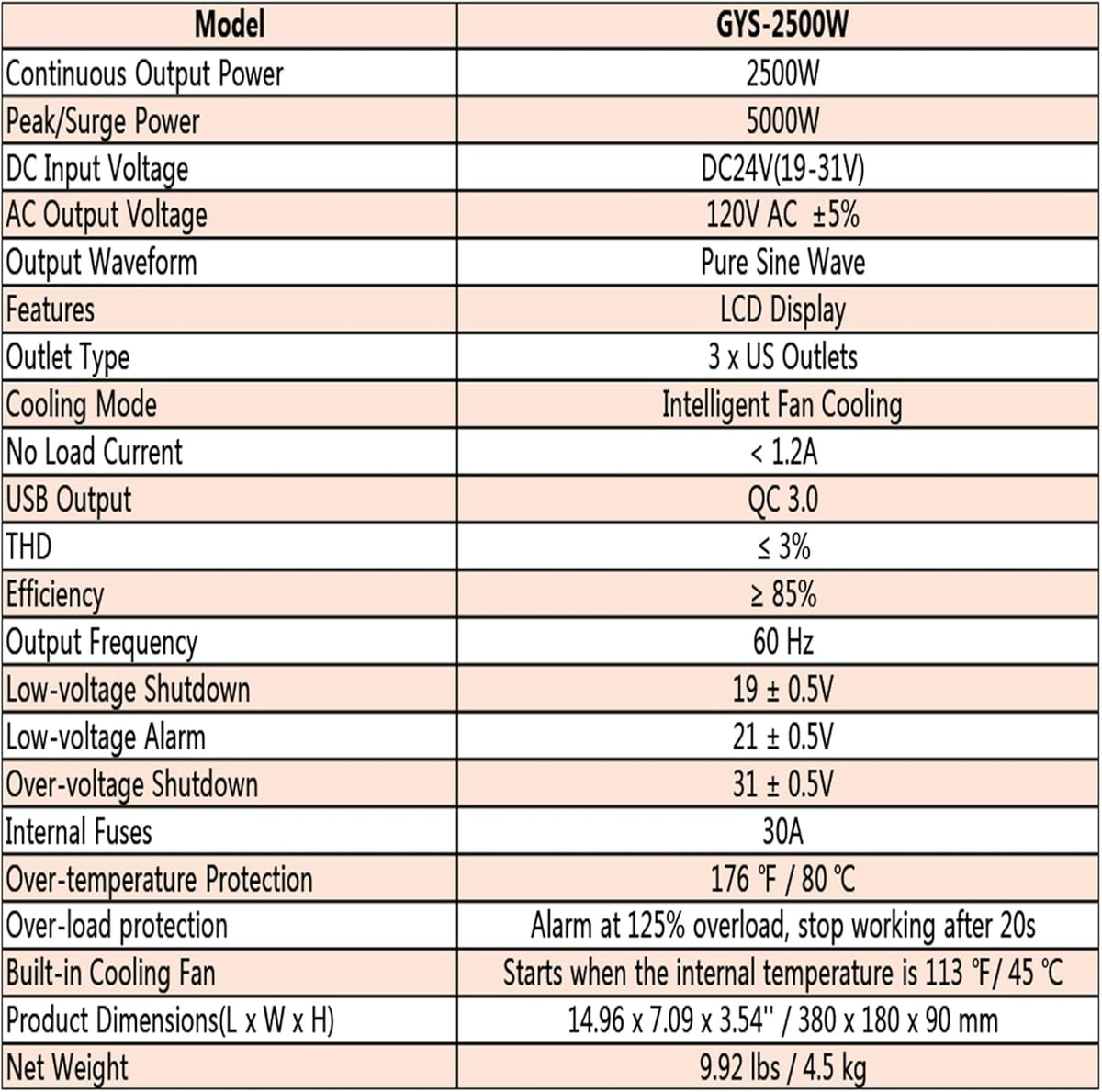 | Model | GYS-2500W |
|---|---|
| Continuous Output Power | 2500W |
| Peak/Surge Power | 5000W |
| DC Input Voltage | DC24V(19-31V) |
| AC Output Voltage | 120V AC ±5% |
| Output Waveform | Pure Sine Wave |
| Features | LCD Display |
| Outlet Type | 3 x US Outlets |
| Cooling Mode | Intelligent Fan Cooling |
| No Load Current | < 1.2A |
| USB Output | QC 3.0 |
| THD | ≤ 3% |
| Efficiency | ≥ 85% |
| Output Frequency | 60 Hz |
| Low-voltage Shutdown | 19 ± 0.5V |
| Low-voltage Alarm | 21 ± 0.5V |
| Over-voltage Shutdown | 31 ± 0.5V |
| Internal Fuses | 30A |
| Over-temperature Protection | 176 ℉ / 80 ℃ |
| Over-load protection | Alarm at 125% overload, stop working after 20s |
| Built-in Cooling Fan | Starts when the internal temperature is 113 ℉/ 45 ℃ |
| Product Dimensions(L x W x H) | 14.96 x 7.09 x 3.54'' / 380 x 180 x 90 mm |
| Net Weight | 9.92 lbs / 4.5 kg |